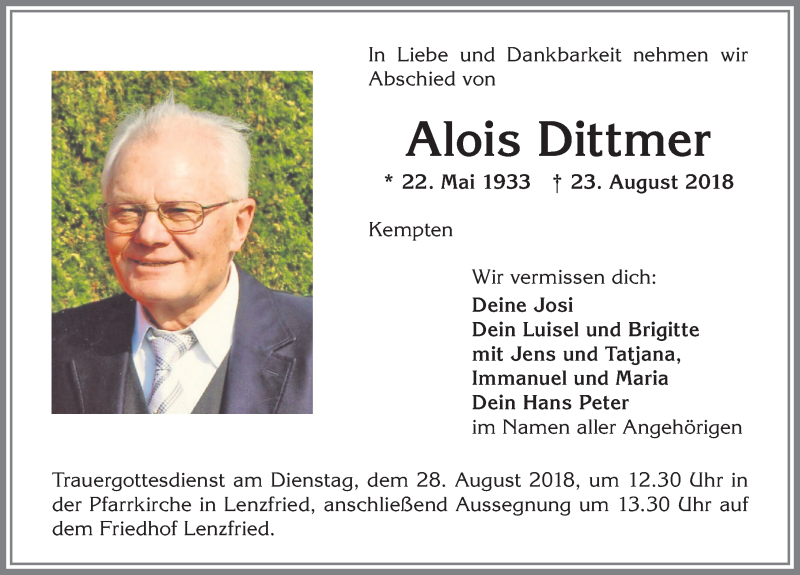 In Liebe und Dankbarkeit nehmen wir Abschied von

Alois Dittmer

* 22. Mai 1933 † 23. August 2018

Kempten

Wir vermissen dich:
Deine Josi
Dein Luisel und Brigitte
mit Jens und Tatjana,
Immanuel und Maria
Dein Hans Peter
im Namen aller Angehörigen

Trauergottesdienst am Dienstag, dem 28. August 2018, um 12.30 Uhr in der Pfarrkirche in Lenzfried, anschließend Aussegnung um 13.30 Uhr auf dem Friedhof Lenzfried.